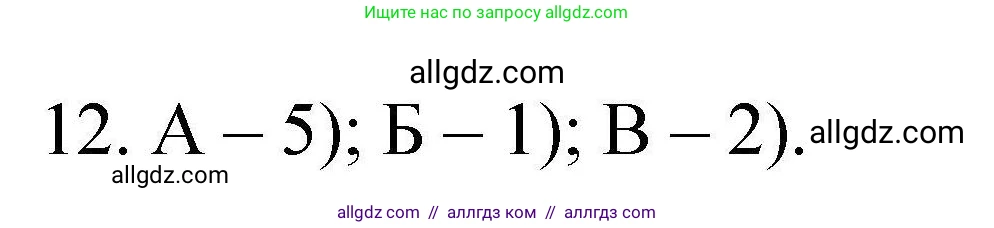 Ищите нас по запросу allgdz.com

allgdz.com

12. А – 5); Б – 1); В – 2).

allgdz.com

allgdz.com

allgdz com // аллгдз ком // аллгдз com